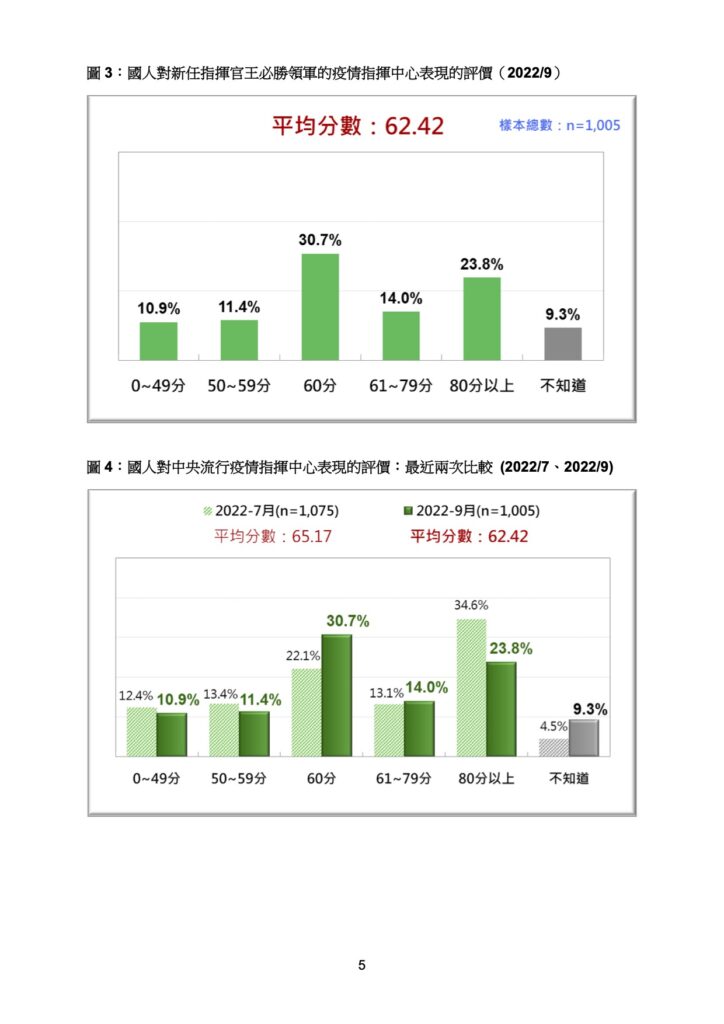 圖 3：國人對新任指揮官王必勝領軍的疫情指揮中心表現的評價（2022/9）

平均分數：62.42

樣本總數：n=1,005

10.9%
11.4%
30.7%
14.0%
23.8%
9.3%

0~49分
50~59分
60分
61~79分
80分以上
不知道

圖 4：國人對中央流行疫情指揮中心表現的評價：最近兩次比較 (2022/7、2022/9)

2022-7月(n=1,075)
2022-9月(n=1,005)
平均分數：65.17
平均分數：62.42

12.4%
10.9%
13.4%
11.4%
22.1%
30.7%
13.1%
14.0%
34.6%
23.8%
4.5%
9.3%

0~49分
50~59分
60分
61~79分
80分以上
不知道

5